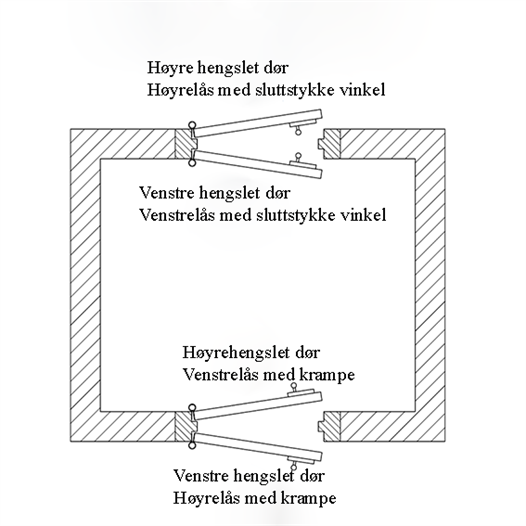 Høyre hengslet dør
Høyrelås med sluttstykke vinkel

Venstre hengslet dør
Venstrelås med sluttstykke vinkel

Høyrehengslet dør
Venstrelås med krampe

Venstre hengslet dør
Høyrelås med krampe